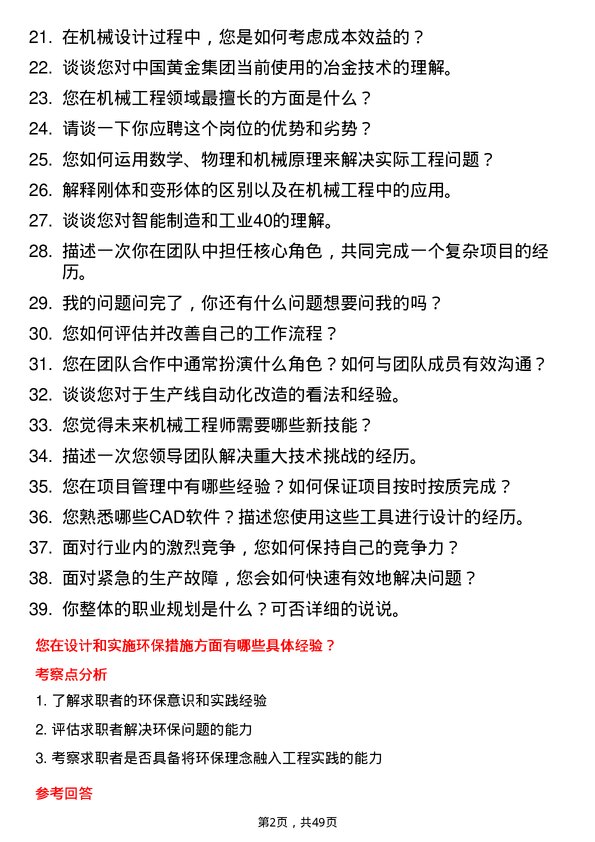 21. 在机械设计过程中，您是如何考虑成本效益的？

22. 谈谈您对中国黄金集团当前使用的冶金技术的理解。

23. 您在机械工程领域最擅长的方面是什么？

24. 请谈一下你应聘这个岗位的优势和劣势？

25. 您如何运用数学、物理和机械原理来解决实际工程问题？

26. 解释刚体和变形体的区别以及在机械工程中的应用。

27. 谈谈您对智能制造和工业40的理解。

28. 描述一次你在团队中担任核心角色，共同完成一个复杂项目的经历。

29. 我的问题问完了，你还有什么问题想要问我的吗？

30. 您如何评估并改善自己的工作流程？

31. 您在团队合作中通常扮演什么角色？如何与团队成员有效沟通？

32. 谈谈您对于生产线自动化改造的看法和经验。

33. 您觉得未来机械工程师需要哪些新技能？

34. 描述一次您领导团队解决重大技术挑战的经历。

35. 您在项目管理中有哪些经验？如何保证项目按时按质完成？

36. 您熟悉哪些CAD软件？描述您使用这些工具进行设计的经历。

37. 面对行业内的激烈竞争，您如何保持自己的竞争力？

38. 面对紧急的生产故障，您会如何快速有效地解决问题？

39. 你整体的职业规划是什么？可否详细的说说。

您在设计和实施环保措施方面有哪些具体经验？

考察点分析

1. 了解求职者的环保意识和实践经验

2. 评估求职者解决环保问题的能力

3. 考察求职者是否具备将环保理念融入工程实践的能力

参考回答

第2页，共49页